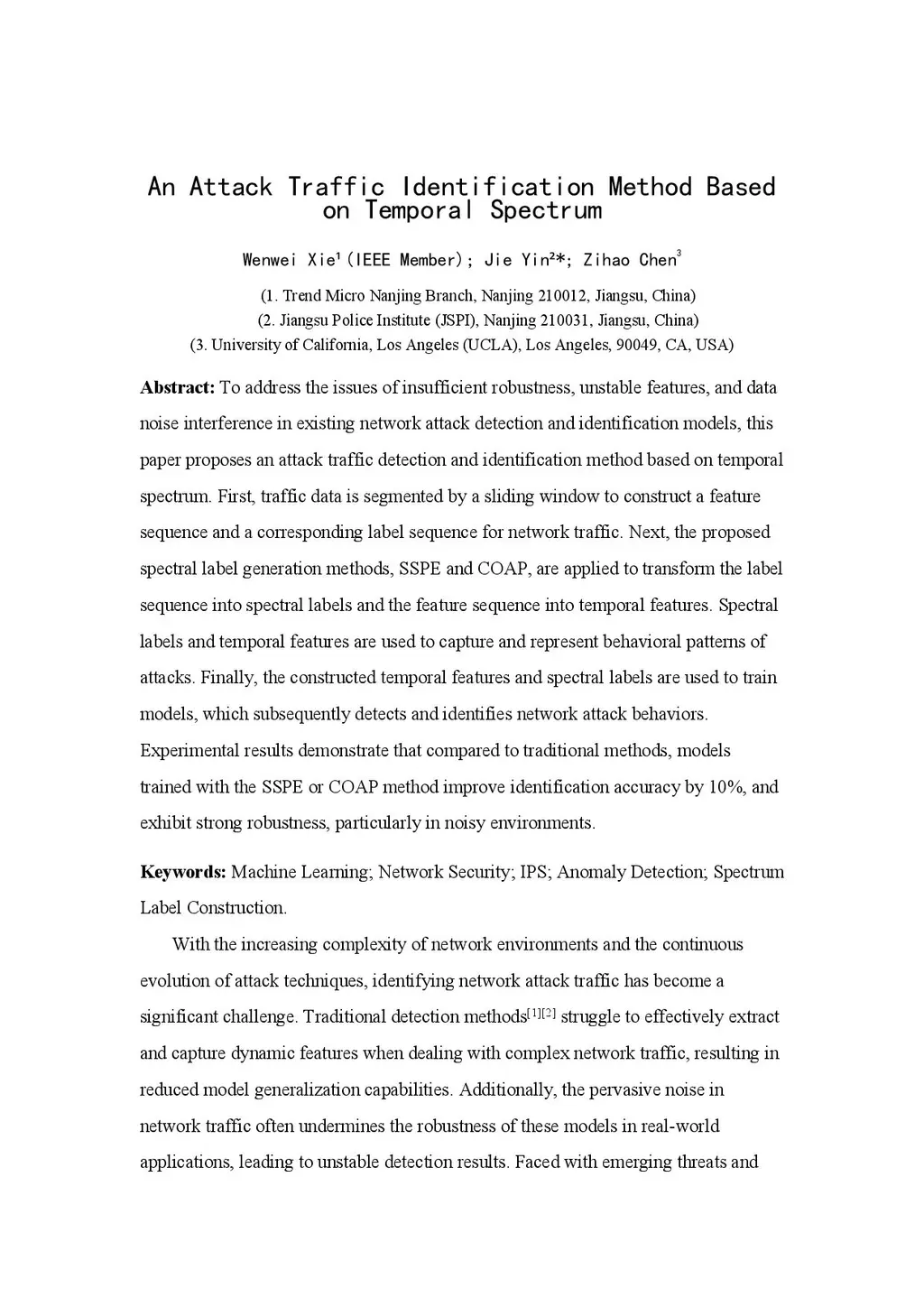 An Attack Traffic Identification Method Based on Temporal Spectrum

Wenwei Xie$^1$(IEEE Member); Jie Yin$^2$*; Zihao Chen$^3$

(1. Trend Micro Nanjing Branch, Nanjing 210012, Jiangsu, China)
(2. Jiangsu Police Institute (JSPI), Nanjing 210031, Jiangsu, China)
(3. University of California, Los Angeles (UCLA), Los Angeles, 90049, CA, USA)

Abstract: To address the issues of insufficient robustness, unstable features, and data noise interference in existing network attack detection and identification models, this paper proposes an attack traffic detection and identification method based on temporal spectrum. First, traffic data is segmented by a sliding window to construct a feature sequence and a corresponding label sequence for network traffic. Next, the proposed spectral label generation methods, SSPE and COAP, are applied to transform the label sequence into spectral labels and the feature sequence into temporal features. Spectral labels and temporal features are used to capture and represent behavioral patterns of attacks. Finally, the constructed temporal features and spectral labels are used to train models, which subsequently detects and identifies network attack behaviors. Experimental results demonstrate that compared to traditional methods, models trained with the SSPE or COAP method improve identification accuracy by 10%, and exhibit strong robustness, particularly in noisy environments.

Keywords: Machine Learning; Network Security; IPS; Anomaly Detection; Spectrum Label Construction.

With the increasing complexity of network environments and the continuous evolution of attack techniques, identifying network attack traffic has become a significant challenge. Traditional detection methods$^{[1][2]}$ struggle to effectively extract and capture dynamic features when dealing with complex network traffic, resulting in reduced model generalization capabilities. Additionally, the pervasive noise in network traffic often undermines the robustness of these models in real-world applications, leading to unstable detection results. Faced with emerging threats and